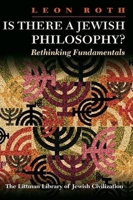 LEON ROTH

IS THERE A JEWISH PHILOSOPHY?

Rethinking Fundamentals

The Littman Library of Jewish Civilization